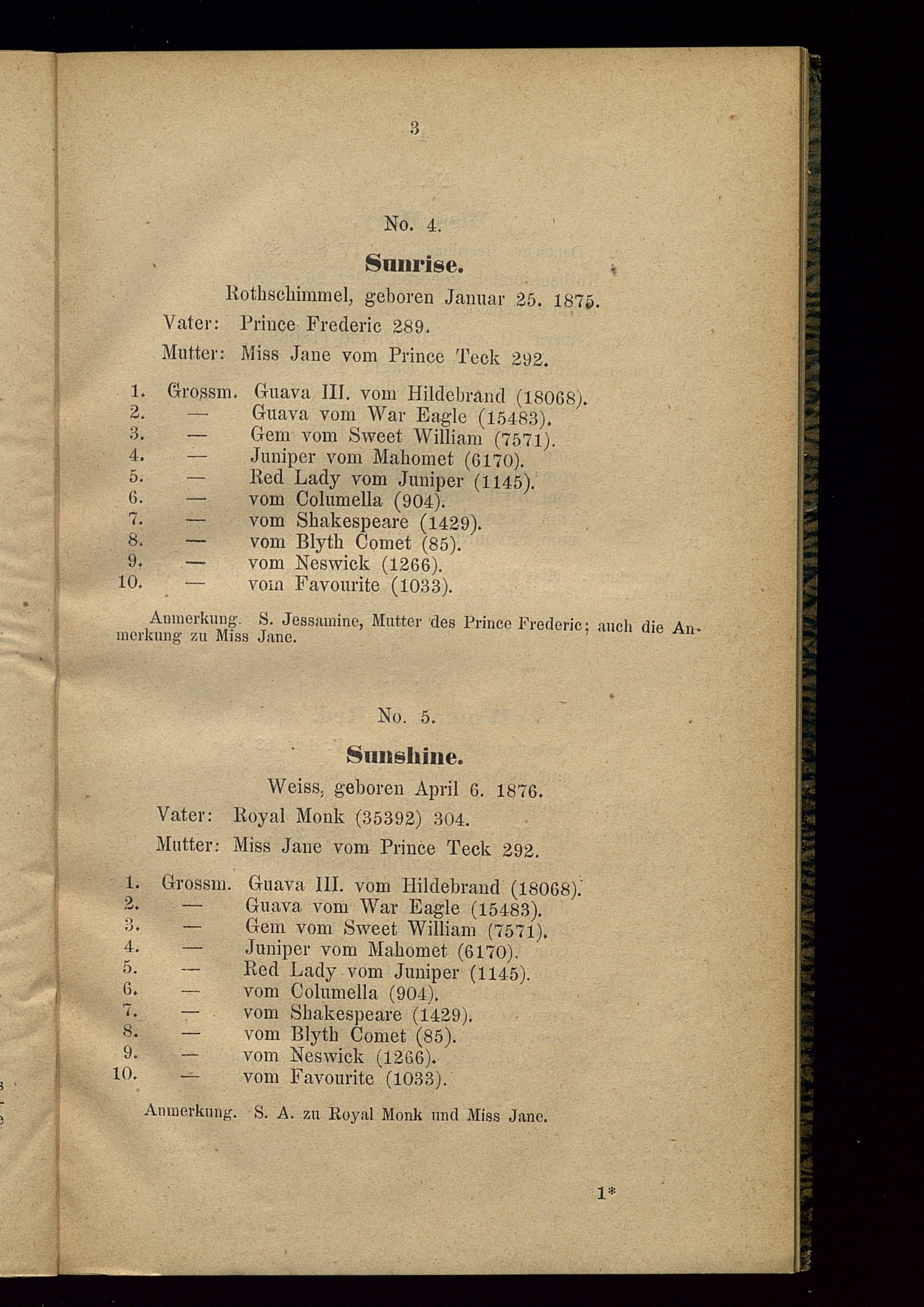 3

No. 4.

Sunrise.

Rothschimmel, geboren Januar 25. 1875.

Vater: Prince Frederic 289.

Mutter: Miss Jane vom Prince Teck 292.

1. Grossm. Guava III. vom Hildebrand (18068).
2. — Guava vom War Eagle (15483).
3. — Gem vom Sweet William (7571).
4. — Juniper vom Mahomet (6170).
5. — Red Lady vom Juniper (1145).
6. — vom Columella (904).
7. — vom Shakespeare (1429).
8. — vom Blyth Comet (85).
9. — vom Neswick (1266).
10. — vom Favourite (1033).

Anmerkung. S. Jessamine, Mutter des Prince Frederic; auch die Anmerkung zu Miss Jane.

No. 5.

Sunshine.

Weiss, geboren April 6. 1876.

Vater: Royal Monk (35392) 304.

Mutter: Miss Jane vom Prince Teck 292.

1. Grossm. Guava III. vom Hildebrand (18068).
2. — Guava vom War Eagle (15483).
3. — Gem vom Sweet William (7571).
4. — Juniper vom Mahomet (6170).
5. — Red Lady vom Juniper (1145).
6. — vom Columella (904).
7. — vom Shakespeare (1429).
8. — vom Blyth Comet (85).
9. — vom Neswick (1266).
10. — vom Favourite (1033).

Anmerkung. S. A. zu Royal Monk und Miss Jane.

1*